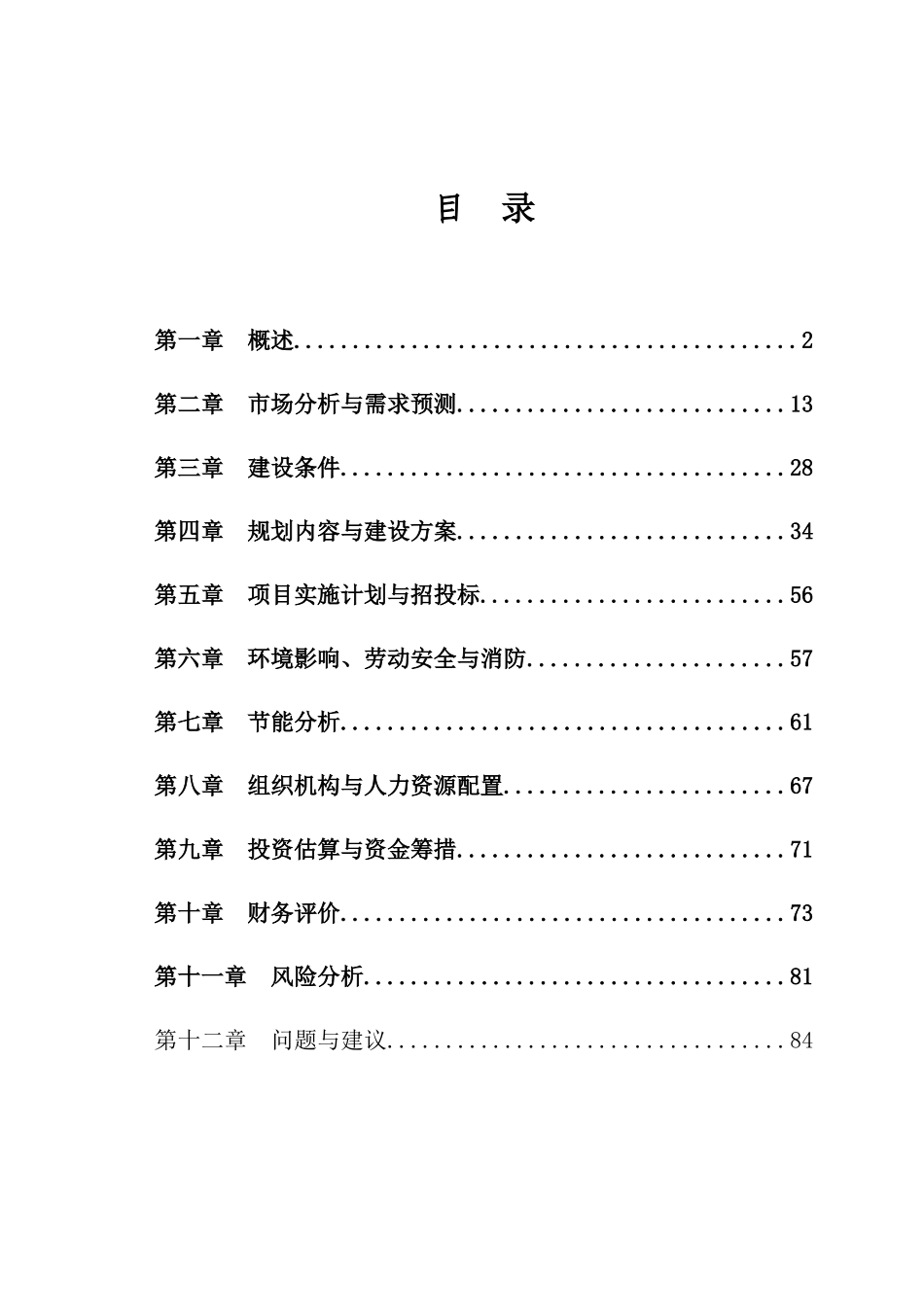 目 录

第一章 概述 2

第二章 市场分析与需求预测 13

第三章 建设条件 28

第四章 规划内容与建设方案 34

第五章 项目实施计划与招投标 56

第六章 环境影响、劳动安全与消防 57

第七章 节能分析 61

第八章 组织机构与人力资源配置 67

第九章 投资估算与资金筹措 71

第十章 财务评价 73

第十一章 风险分析 81

第十二章 问题与建议 84